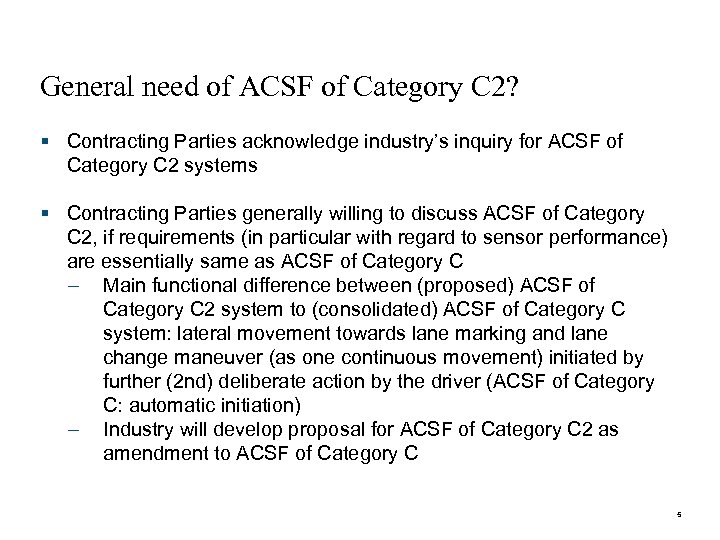 General need of ACSF of Category C2?

▪ Contracting Parties acknowledge industry's inquiry for ACSF of Category C2 systems

▪ Contracting Parties generally willing to discuss ACSF of Category C2, if requirements (in particular with regard to sensor performance) are essentially same as ACSF of Category C

– Main functional difference between (proposed) ACSF of Category C2 system to (consolidated) ACSF of Category C system: lateral movement towards lane marking and lane change maneuver (as one continuous movement) initiated by further (2nd) deliberate action by the driver (ACSF of Category C: automatic initiation)

– Industry will develop proposal for ACSF of Category C2 as amendment to ACSF of Category C

5